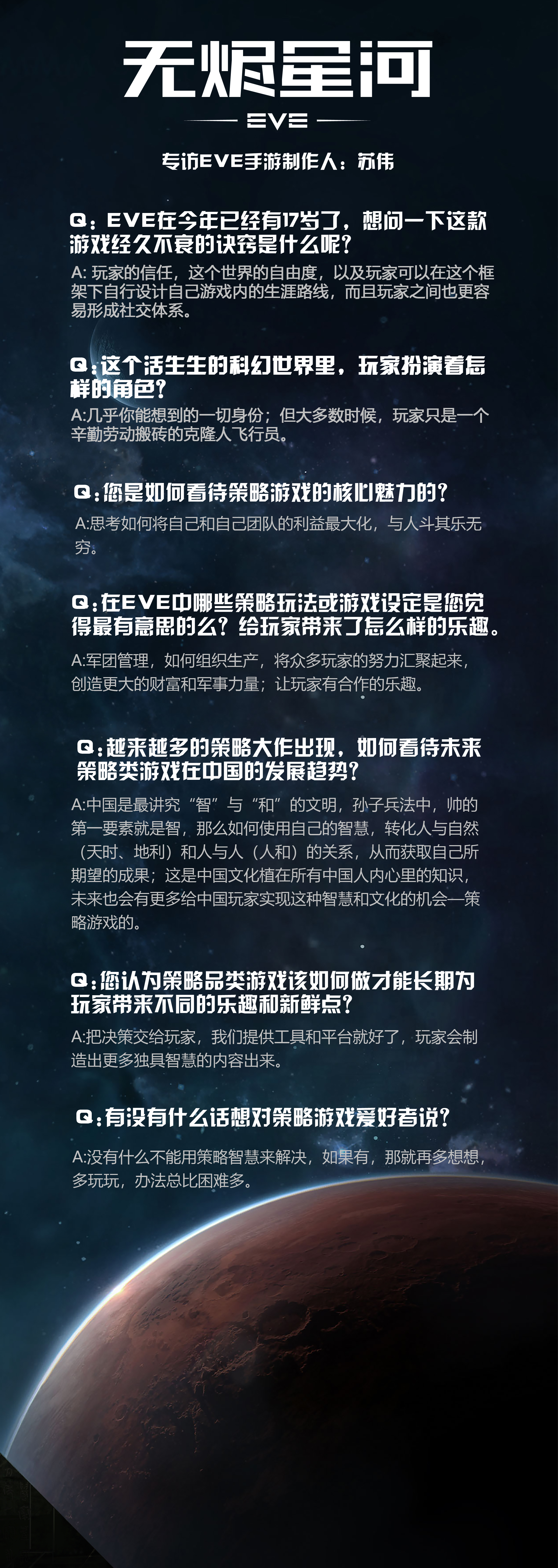 无烬星河

EVE

专访EVE手游制作人：苏伟

Q：EVE在今年已经有17岁了，想问一下这款游戏经久不衰的诀窍是什么呢？

A: 玩家的信任，这个世界的自由度，以及玩家可以在这个框架下自行设计自己游戏内的生涯路线，而且玩家之间也更容易形成社交体系。

Q：这个活生生的科幻世界里，玩家扮演着怎样的角色？

A:几乎你能想到的一切身份；但大多数时候，玩家只是一个辛勤劳动搬砖的克隆人飞行员。

Q：您是如何看待策略游戏的核心魅力的？

A:思考如何将自己和自己团队的利益最大化，与人斗其乐无穷。

Q：在EVE中哪些策略玩法或游戏设定是您觉得最有意思的么？给玩家带来了怎么样的乐趣。

A:军团管理，如何组织生产，将众多玩家的努力汇聚起来，创造更大的财富和军事力量；让玩家有合作的乐趣。

Q：越来越多的策略大作出现，如何看待未来策略类游戏在中国的发展趋势？

A:中国是最讲究“智”与“和”的文明，孙子兵法中，帅的第一要素就是智，那么如何使用自己的智慧，转化人与自然（天时、地利）和人与人（人和）的关系，从而获取自己所期望的成果；这是中国文化植在所有中国人内心里的知识，未来也会有更多给中国玩家实现这种智慧和文化的机会—策略游戏的。

Q：您认为策略品类游戏该如何做才能长期为玩家带来不同的乐趣和新鲜点？

A:把决策交给玩家，我们提供工具和平台就好了，玩家会制造出更多独具智慧的内容出来。

Q：有没有什么话想对策略游戏爱好者说？

A:没有什么不能用策略智慧来解决，如果有，那就再多想想，多玩玩，办法总比困难多。